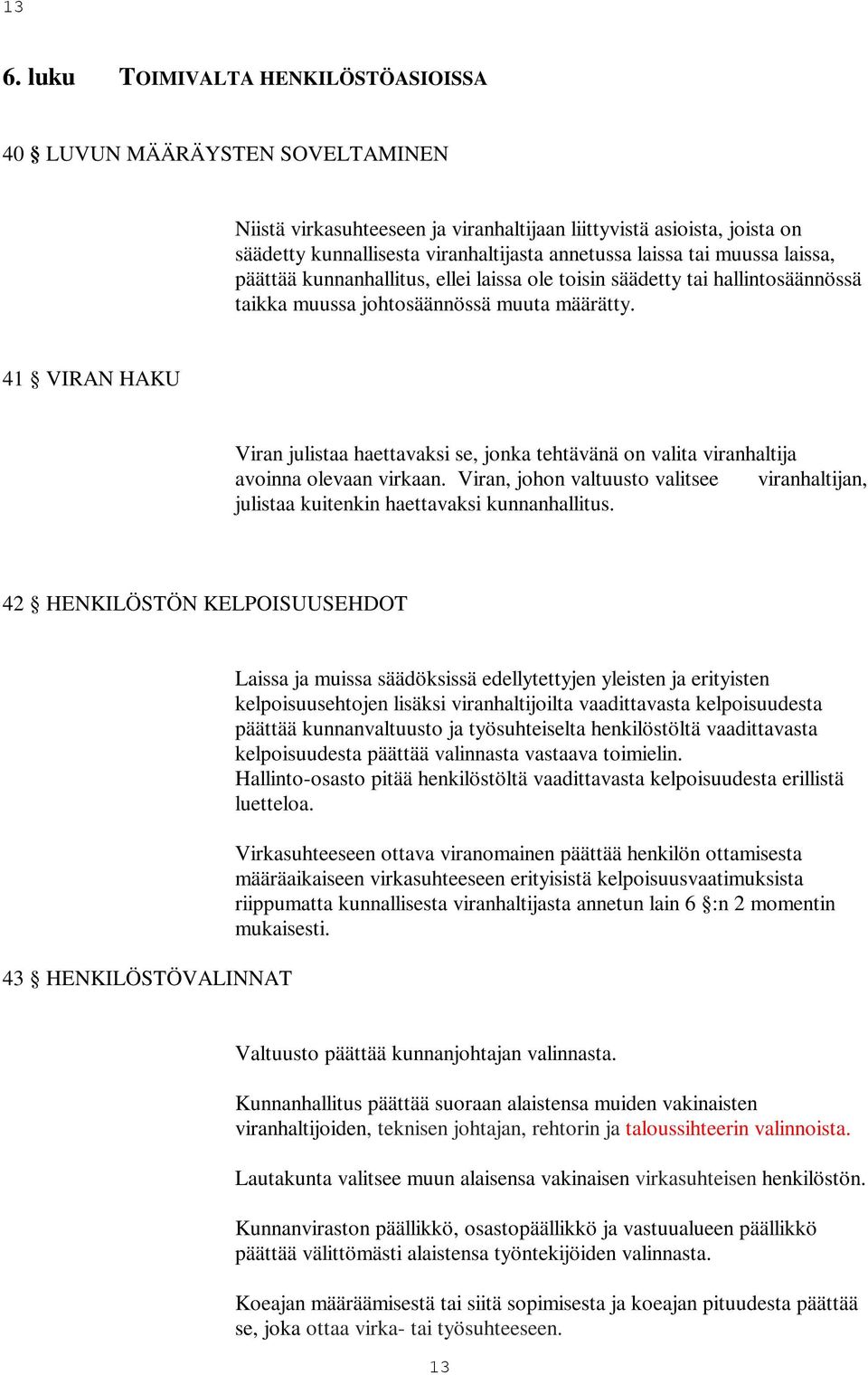 13

6. luku TOIMIVALTA HENKILÖSTÖASIOISSA

40 § LUVUN MÄÄRÄYSTEN SOVELTAMINEN

Niistä virkasuhteeseen ja viranhaltijaan liittyvistä asioista, joista on säädetty kunnallisesta viranhaltijasta annetussa laissa tai muussa laissa, päättää kunnanhallitus, ellei laissa ole toisin säädetty tai hallintosäännössä taikka muussa johtosäännössä muuta määrätty.

41 § VIRAN HAKU

Viran julistaa haettavaksi se, jonka tehtävänä on valita viranhaltija avoinna olevaan virkaan. Viran, johon valtuusto valitsee viranhaltijan, julistaa kuitenkin haettavaksi kunnanhallitus.

42 § HENKILÖSTÖN KELPOISUUSEHDOT

Laissa ja muissa säädöksissä edellytettyjen yleisten ja erityisten kelpoisuusehtojen lisäksi viranhaltijoilta vaadittavasta kelpoisuudesta päättää kunnanvaltuusto ja työsuhteiselta henkilöstöltä vaadittavasta kelpoisuudesta päättää valinnasta vastaava toimielin.
Hallinto-osasto pitää henkilöstöltä vaadittavasta kelpoisuudesta erillistä luetteloa.

Virkasuhteeseen ottava viranomainen päättää henkilön ottamisesta määräaikaiseen virkasuhteeseen erityisistä kelpoisuusvaatimuksista riippumatta kunnallisesta viranhaltijasta annetun lain 6 §:n 2 momentin mukaisesti.

43 § HENKILÖSTÖVALINNAT

Valtuusto päättää kunnanjohtajan valinnasta.

Kunnanhallitus päättää suoraan alaistensa muiden vakinaisten viranhaltijoiden, teknisen johtajan, rehtorin ja taloussihteerin valinnoista.

Lautakunta valitsee muun alaisensa vakinaisen virkasuhteisen henkilöstön.

Kunnanviraston päällikkö, osastopäällikkö ja vastuualueen päällikkö päättää välittömästi alaistensa työntekijöiden valinnasta.

Koeajan määräämisestä tai siitä sopimisesta ja koeajan pituudesta päättää se, joka ottaa virka- tai työsuhteeseen.

13